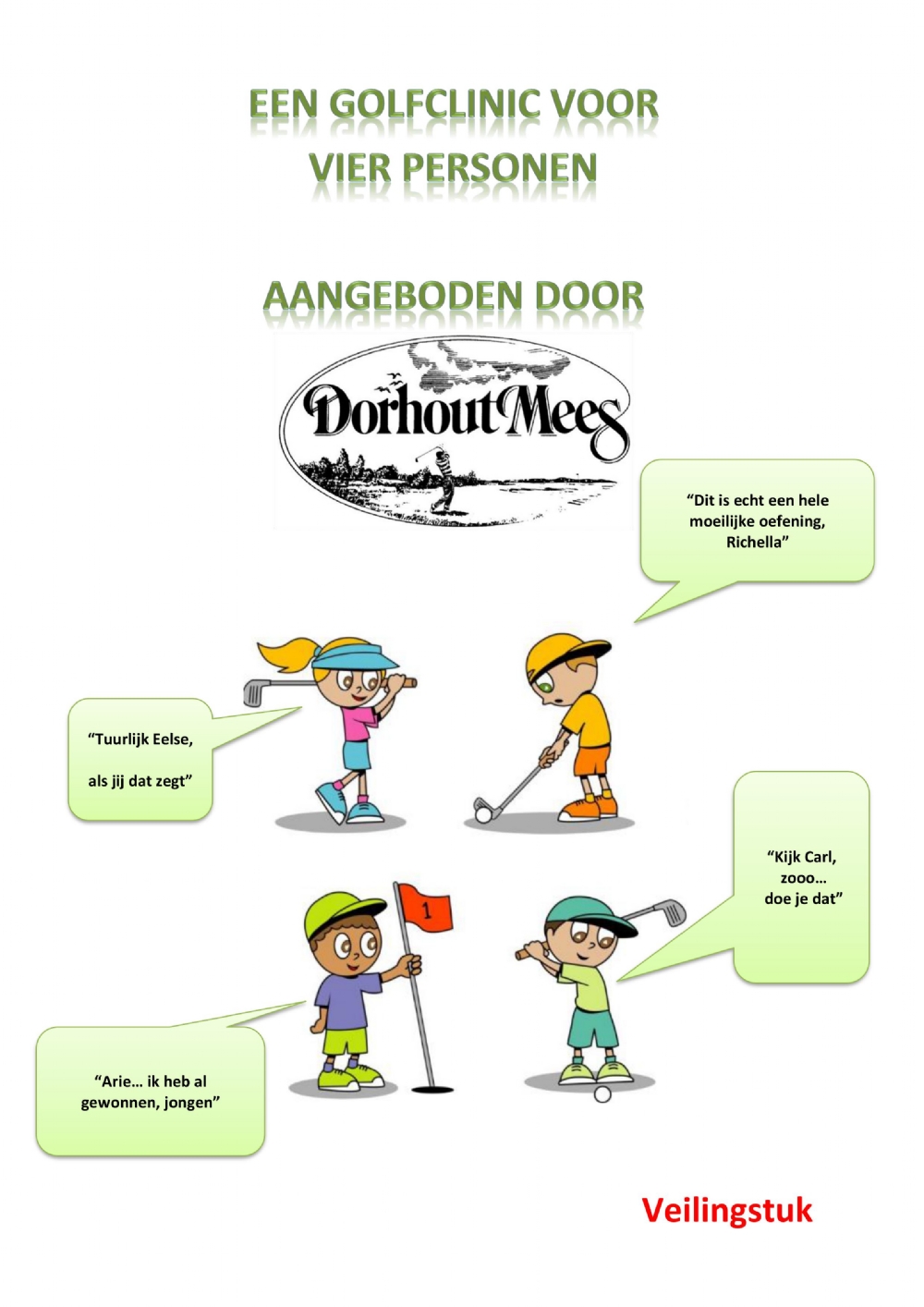 EEN GOLFCLINIC VOOR
VIER PERSONEN

AANGEBODEN DOOR

DorhoutMees

"Dit is echt een hele moeilijke oefening, Richella"

"Tuurlijk Eelse,

als jij dat zegt"

"Kijk Carl,
zooo…
doe je dat"

1

"Arie… ik heb al gewonnen, jongen"

Veilingstuk